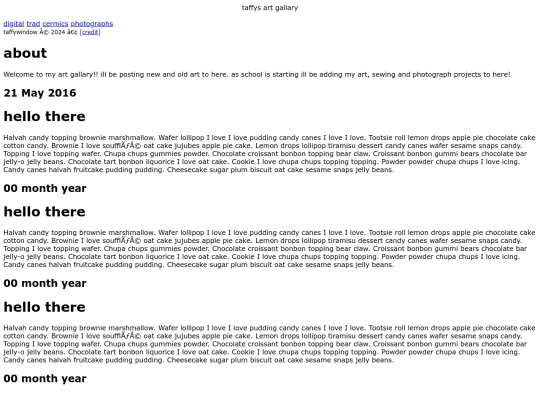 taffys art gallary

digital trad cermics photographs
taffywindow Â© 2024 â€¢ [credit]

about

Welcome to my art gallary!! ill be posting new and old art to here. as school is starting ill be adding my art, sewing and photograph projects to here!

21 May 2016

hello there

Halvah candy topping brownie marshmallow. Wafer lollipop I love I love pudding candy canes I love I love. Tootsie roll lemon drops apple pie chocolate cake cotton candy. Brownie I love soufflÃƒÂ© oat cake jujubes apple pie cake. Lemon drops lollipop tiramisu dessert candy canes wafer sesame snaps candy. Topping I love topping wafer. Chupa chups gummies powder. Chocolate croissant bonbon topping bear claw. Croissant bonbon gummi bears chocolate bar jelly-o jelly beans. Chocolate tart bonbon liquorice I love oat cake. Cookie I love chupa chups topping topping. Powder powder chupa chups I love icing. Candy canes halvah fruitcake pudding pudding. Cheesecake sugar plum biscuit oat cake sesame snaps jelly beans.

00 month year

hello there

Halvah candy topping brownie marshmallow. Wafer lollipop I love I love pudding candy canes I love I love. Tootsie roll lemon drops apple pie chocolate cake cotton candy. Brownie I love soufflÃƒÂ© oat cake jujubes apple pie cake. Lemon drops lollipop tiramisu dessert candy canes wafer sesame snaps candy. Topping I love topping wafer. Chupa chups gummies powder. Chocolate croissant bonbon topping bear claw. Croissant bonbon gummi bears chocolate bar jelly-o jelly beans. Chocolate tart bonbon liquorice I love oat cake. Cookie I love chupa chups topping topping. Powder powder chupa chups I love icing. Candy canes halvah fruitcake pudding pudding. Cheesecake sugar plum biscuit oat cake sesame snaps jelly beans.

00 month year

hello there

Halvah candy topping brownie marshmallow. Wafer lollipop I love I love pudding candy canes I love I love. Tootsie roll lemon drops apple pie chocolate cake cotton candy. Brownie I love soufflÃƒÂ© oat cake jujubes apple pie cake. Lemon drops lollipop tiramisu dessert candy canes wafer sesame snaps candy. Topping I love topping wafer. Chupa chups gummies powder. Chocolate croissant bonbon topping bear claw. Croissant bonbon gummi bears chocolate bar jelly-o jelly beans. Chocolate tart bonbon liquorice I love oat cake. Cookie I love chupa chups topping topping. Powder powder chupa chups I love icing. Candy canes halvah fruitcake pudding pudding. Cheesecake sugar plum biscuit oat cake sesame snaps jelly beans.

00 month year